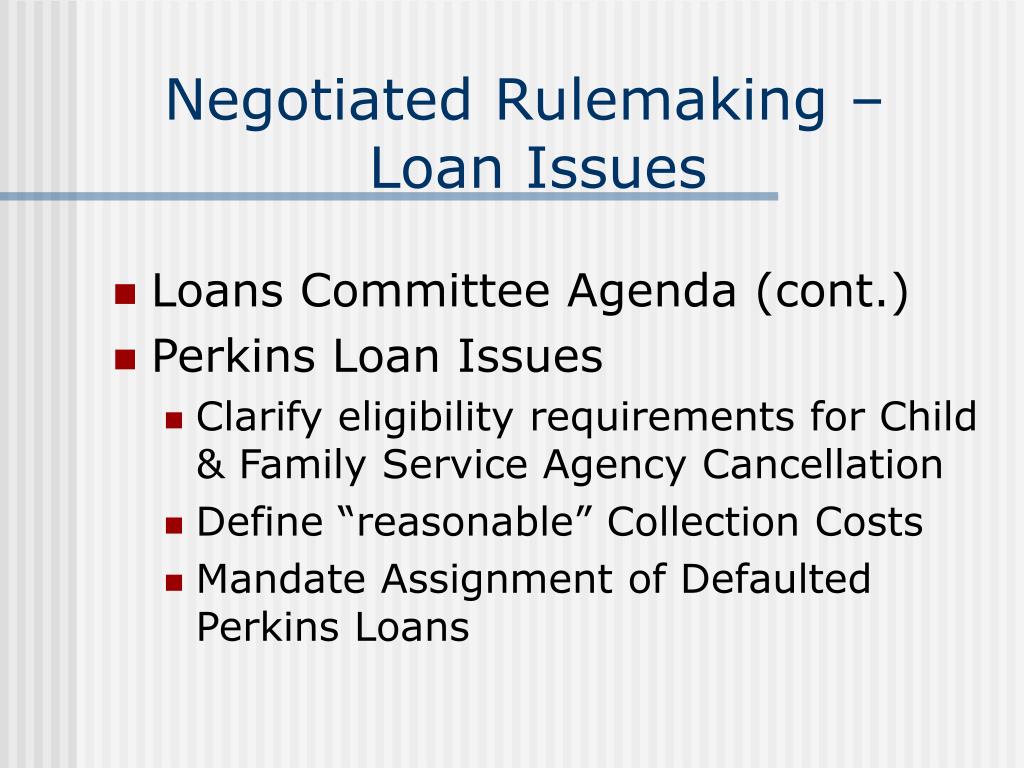 Negotiated Rulemaking – Loan Issues

• Loans Committee Agenda (cont.)
• Perkins Loan Issues
• Clarify eligibility requirements for Child & Family Service Agency Cancellation
• Define "reasonable" Collection Costs
• Mandate Assignment of Defaulted Perkins Loans